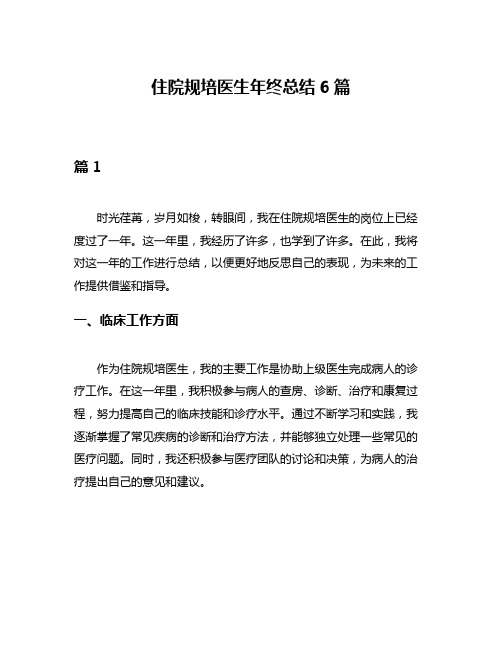 住院规培医生年终总结 6 篇

篇 1

时光荏苒，岁月如梭，转眼间，我在住院规培医生的岗位上已经度过了一年。这一年里，我经历了许多，也学到了许多。在此，我将对这一年的工作进行总结，以便更好地反思自己的表现，为未来的工作提供借鉴和指导。

一、临床工作方面

作为住院规培医生，我的主要工作是协助上级医生完成病人的诊疗工作。在这一年里，我积极参与病人的查房、诊断、治疗和康复过程，努力提高自己的临床技能和诊疗水平。通过不断学习和实践，我逐渐掌握了常见疾病的诊断和治疗方法，并能够独立处理一些常见的医疗问题。同时，我还积极参与医疗团队的讨论和决策，为病人的治疗提出自己的意见和建议。